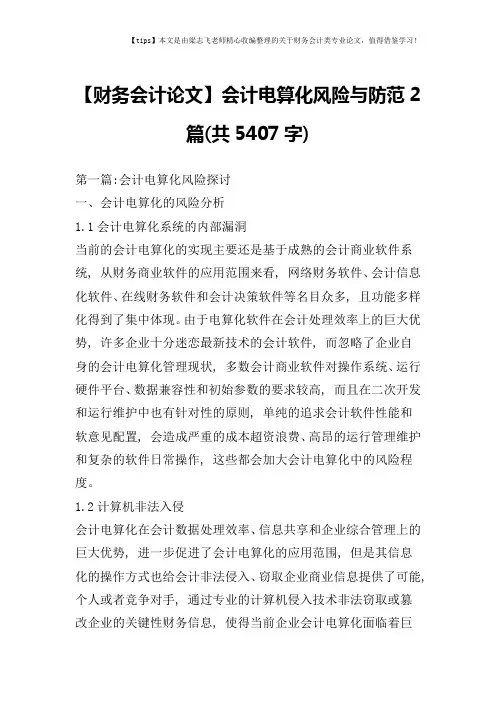 【tips】本文是由梁志飞老师精心收编整理的关于财务会计类专业论文，值得借鉴学习！

【财务会计论文】会计电算化风险与防范 2 篇(共 5407 字)

第一篇:会计电算化风险探讨
一、会计电算化的风险分析
1.1 会计电算化系统的内部漏洞
当前的会计电算化的实现主要还是基于成熟的会计商业软件系统，从财务商业软件的应用范围来看，网络财务软件、会计信息化软件、在线财务软件和会计决策软件等名目众多，且功能多样化得到了集中体现。由于电算化软件在会计处理效率上的巨大优势，许多企业十分迷恋最新技术的会计软件，而忽略了企业自身的会计电算化管理现状，多数会计商业软件对操作系统、运行硬件平台、数据兼容性和初始参数的要求较高，而且在二次开发和运行维护中也有针对性的原则，单纯的追求会计软件性能和软意见配置，会造成严重的成本超资浪费、高昂的运行管理维护和复杂的软件日常操作，这些都会加大会计电算化中的风险程度。
1.2 计算机非法入侵
会计电算化在会计数据处理效率、信息共享和企业综合管理上的巨大优势，进一步促进了会计电算化的应用范围，但是其信息化的操作方式也给会计非法侵入、窃取企业商业信息提供了可能,个人或者竞争对手，通过专业的计算机侵入技术非法窃取或篡改企业的关键性财务信息，使得当前企业会计电算化面临着巨